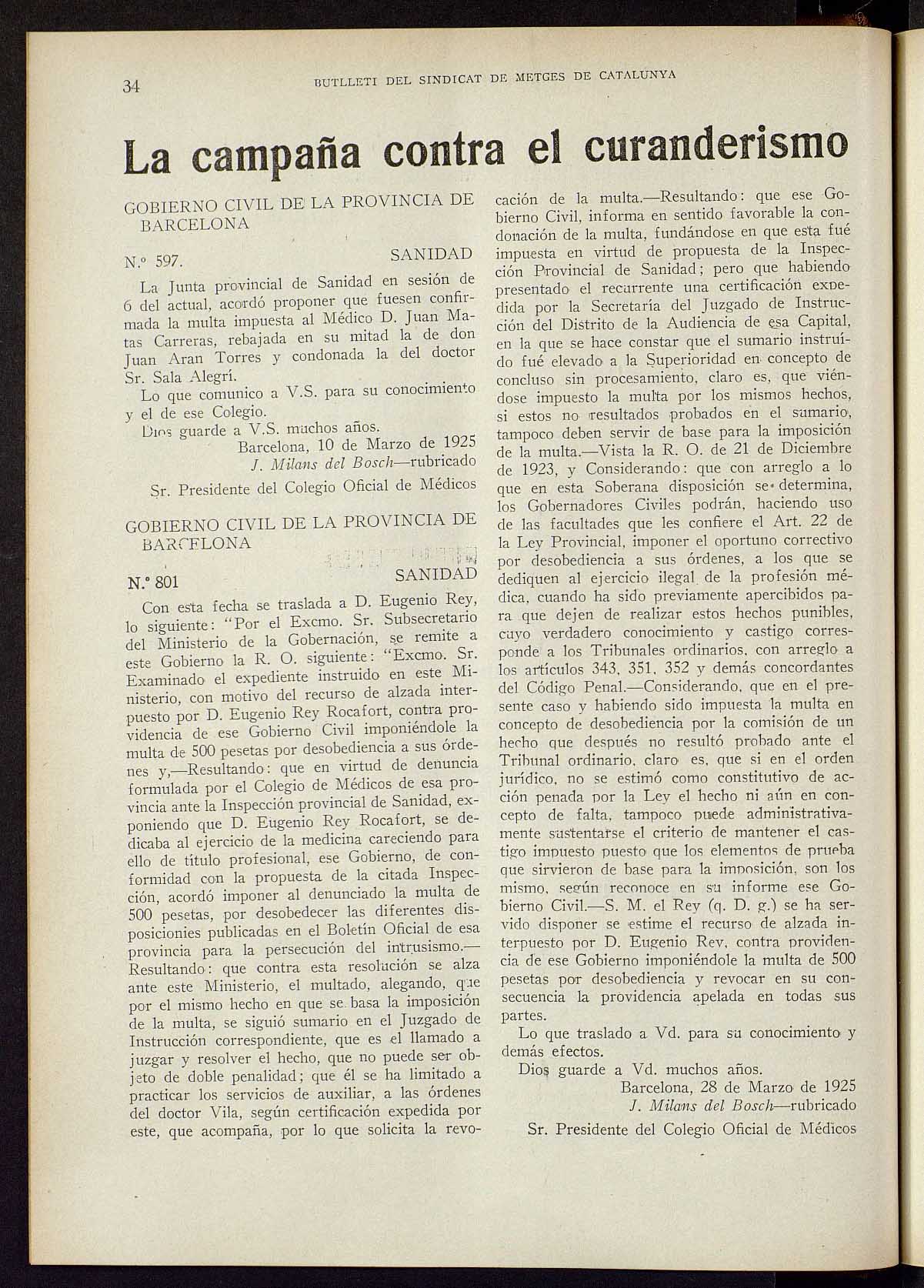 34 BUTLLETI DEL SINDICAT DE METGES DE CATALUNYA

La campaña contra el curanderismo

GOBIERNO CIVIL DE LA PROVINCIA DE BARCELONA

N.º 597. SANIDAD

La Junta provincial de Sanidad en sesión de 6 del actual, acordó proponer que fuesen confirmada la multa impuesta al Médico D. Juan Matas Carreras, rebajada en su mitad la de don Juan Aran Torres y condonada la del doctor Sr. Sala Alegrí.

Lo que comunico a V.S. para su conocimiento y el de ese Colegio.

Dios guarde a V.S. muchos años.

Barcelona, 10 de Marzo de 1925
J. Milans del Bosch—rubricado

Sr. Presidente del Colegio Oficial de Médicos

GOBIERNO CIVIL DE LA PROVINCIA DE BARCELONA

N.º 801 SANIDAD

Con esta fecha se traslada a D. Eugenio Rey, lo siguiente: "Por el Excmo. Sr. Subsecretario del Ministerio de la Gobernación, se remite a este Gobierno la R. O. siguiente: "Excmo. Sr. Examinado el expediente instruido en este Ministerio, con motivo del recurso de alzada interpuesto por D. Eugenio Rey Rocafort, contra providencia de ese Gobierno Civil imponiéndole la multa de 500 pesetas por desobediencia a sus órdenes y,—Resultando: que en virtud de denuncia formulada por el Colegio de Médicos de esa provincia ante la Inspección provincial de Sanidad, exponiendo que D. Eugenio Rey Rocafort, se dedicaba al ejercicio de la medicina careciendo para ello de título profesional, ese Gobierno, de conformidad con la propuesta de la citada Inspección, acordó imponer al denunciado la multa de 500 pesetas, por desobedecer las diferentes disposiciones publicadas en el Boletín Oficial de esa provincia para la persecución del intrusismo.—Resultando: que contra esta resolución se alza ante este Ministerio, el multado, alegando, que por el mismo hecho en que se basa la imposición de la multa, se siguió sumario en el Juzgado de Instrucción correspondiente, que es el llamado a juzgar y resolver el hecho, que no puede ser objeto de doble penalidad; que él se ha limitado a practicar los servicios de auxiliar, a las órdenes del doctor Vila, según certificación expedida por este, que acompaña, por lo que solicita la revocación de la multa.—Resultando: que ese Gobierno Civil, informa en sentido favorable la condonación de la multa, fundándose en que esta fué impuesta en virtud de propuesta de la Inspección Provincial de Sanidad; pero que habiendo presentado el recurrente una certificación expedida por la Secretaría del Juzgado de Instrucción del Distrito de la Audiencia de esa Capital, en la que se hace constar que el sumario instruído fué elevado a la Superioridad en concepto de concluso sin procesamiento, claro es, que viéndose impuesto la multa por los mismos hechos, si estos no resultados probados en el sumario, tampoco deben servir de base para la imposición de la multa.—Vista la R. O. de 21 de Diciembre de 1923, y Considerando: que con arreglo a lo que en esta Soberana disposición se determina, los Gobernadores Civiles podrán, haciendo uso de las facultades que les confiere el Art. 22 de la Ley Provincial, imponer el oportuno correctivo por desobediencia a sus órdenes, a los que se dediquen al ejercicio ilegal de la profesión médica, cuando ha sido previamente apercibidos para que dejen de realizar estos hechos punibles, cuyo verdadero conocimiento y castigo corresponde a los Tribunales ordinarios, con arreglo a los artículos 343, 351, 352 y demás concordantes del Código Penal.—Considerando, que en el presente caso y habiendo sido impuesta la multa en concepto de desobediencia por la comisión de un hecho que después no resultó probado ante el Tribunal ordinario, claro es, que si en el orden jurídico, no se estimó como constitutivo de acción penada por la Ley el hecho ni aún en concepto de falta, tampoco puede administrativamente sustentarse el criterio de mantener el castigo impuesto puesto que los elementos de prueba que sirvieron de base para la imposición, son los mismo, según reconoce en su informe ese Gobierno Civil.—S. M. el Rey (q. D. g.) se ha servido disponer se estime el recurso de alzada interpuesto por D. Eugenio Rey, contra providencia de ese Gobierno imponiéndole la multa de 500 pesetas por desobediencia y revocar en su consecuencia la providencia apelada en todas sus partes.

Lo que traslado a Vd. para su conocimiento y demás efectos.

Dios guarde a Vd. muchos años.

Barcelona, 28 de Marzo de 1925
J. Milans del Bosch—rubricado

Sr. Presidente del Colegio Oficial de Médicos